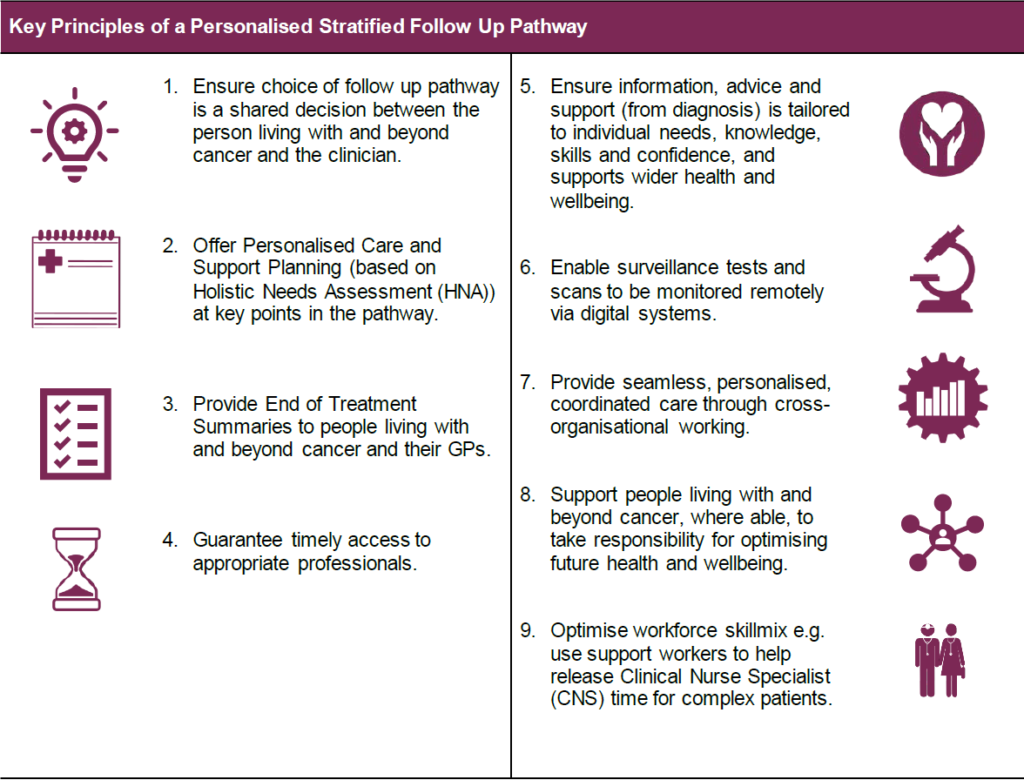 Key Principles of a Personalised Stratified Follow Up Pathway

1. Ensure choice of follow up pathway is a shared decision between the person living with and beyond cancer and the clinician.

2. Offer Personalised Care and Support Planning (based on Holistic Needs Assessment (HNA)) at key points in the pathway.

3. Provide End of Treatment Summaries to people living with and beyond cancer and their GPs.

4. Guarantee timely access to appropriate professionals.

5. Ensure information, advice and support (from diagnosis) is tailored to individual needs, knowledge, skills and confidence, and supports wider health and wellbeing.

6. Enable surveillance tests and scans to be monitored remotely via digital systems.

7. Provide seamless, personalised, coordinated care through cross-organisational working.

8. Support people living with and beyond cancer, where able, to take responsibility for optimising future health and wellbeing.

9. Optimise workforce skillmix e.g. use support workers to help release Clinical Nurse Specialist (CNS) time for complex patients.